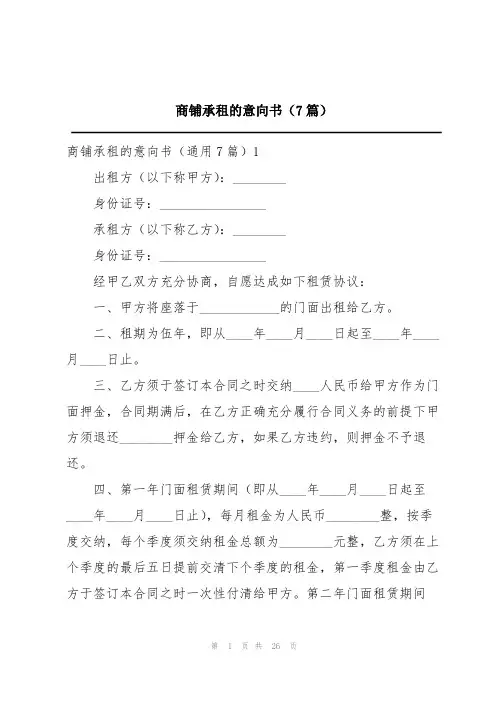 商铺承租的意向书（7篇）

商铺承租的意向书（通用7篇）1

出租方（以下称甲方）：________

身份证号：________________

承租方（以下称乙方）：________

身份证号：________________

经甲乙双方充分协商，自愿达成如下租赁协议：

一、甲方将座落于____________的门面出租给乙方。

二、租期为伍年，即从____年____月____日起至____年____月____日止。

三、乙方须于签订本合同之时交纳____人民币给甲方作为门面押金，合同期满后，在乙方正确充分履行合同义务的前提下甲方须退还________押金给乙方，如果乙方违约，则押金不予退还。

四、第一年门面租赁期间（即从____年____月____日起至____年____月____日止），每月租金为人民币________整，按季度交纳，每个季度须交纳租金总额为________元整，乙方须在上个季度的最后五日提前交清下个季度的租金，第一季度租金由乙方于签订本合同之时一次性付清给甲方。第二年门面租赁期间

第 1 页 共 26 页